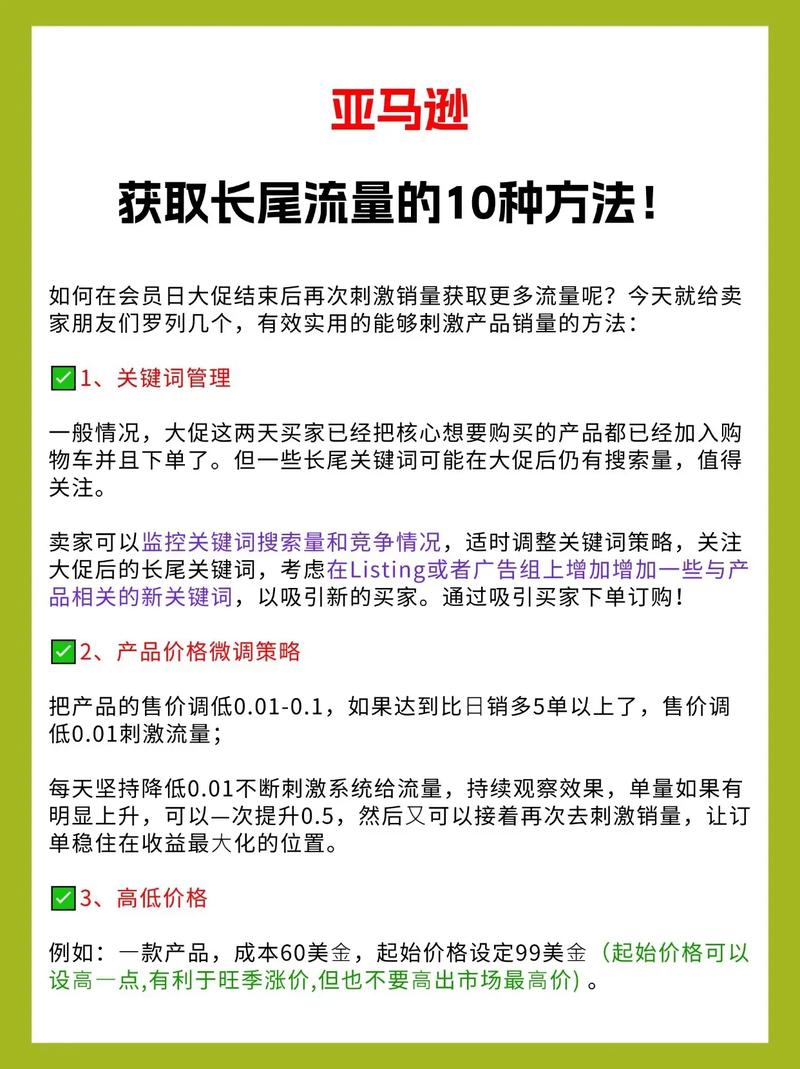 亚马逊

获取长尾流量的10种方法！

如何在会员日大促结束后再次刺激销量获取更多流量呢？今天就给卖家朋友们罗列几个，有效实用的能够刺激产品销量的方法：

✅1、关键词管理

一般情况，大促这两天买家已经把核心想要购买的产品都已经加入购物车并且下单了。但一些长尾关键词可能在大促后仍有搜索量，值得关注。

卖家可以监控关键词搜索量和竞争情况，适时调整关键词策略，关注大促后的长尾关键词，考虑在Listing或者广告组上增加增加一些与产品相关的新关键词，以吸引新的买家。通过吸引买家下单订购！

✅2、产品价格微调策略

把产品的售价调低0.01-0.1，如果达到比日销多5单以上了，售价调低0.01刺激流量；

每天坚持降低0.01不断刺激系统给流量，持续观察效果，单量如果有明显上升，可以一次提升0.5，然后又可以接着再次去刺激销量，让订单稳住在收益最大化的位置。

✅3、高低价格

例如：一款产品，成本60美金，起始价格设定99美金（起始价格可以设高一点,有利于旺季涨价,但也不要高出市场最高价）。